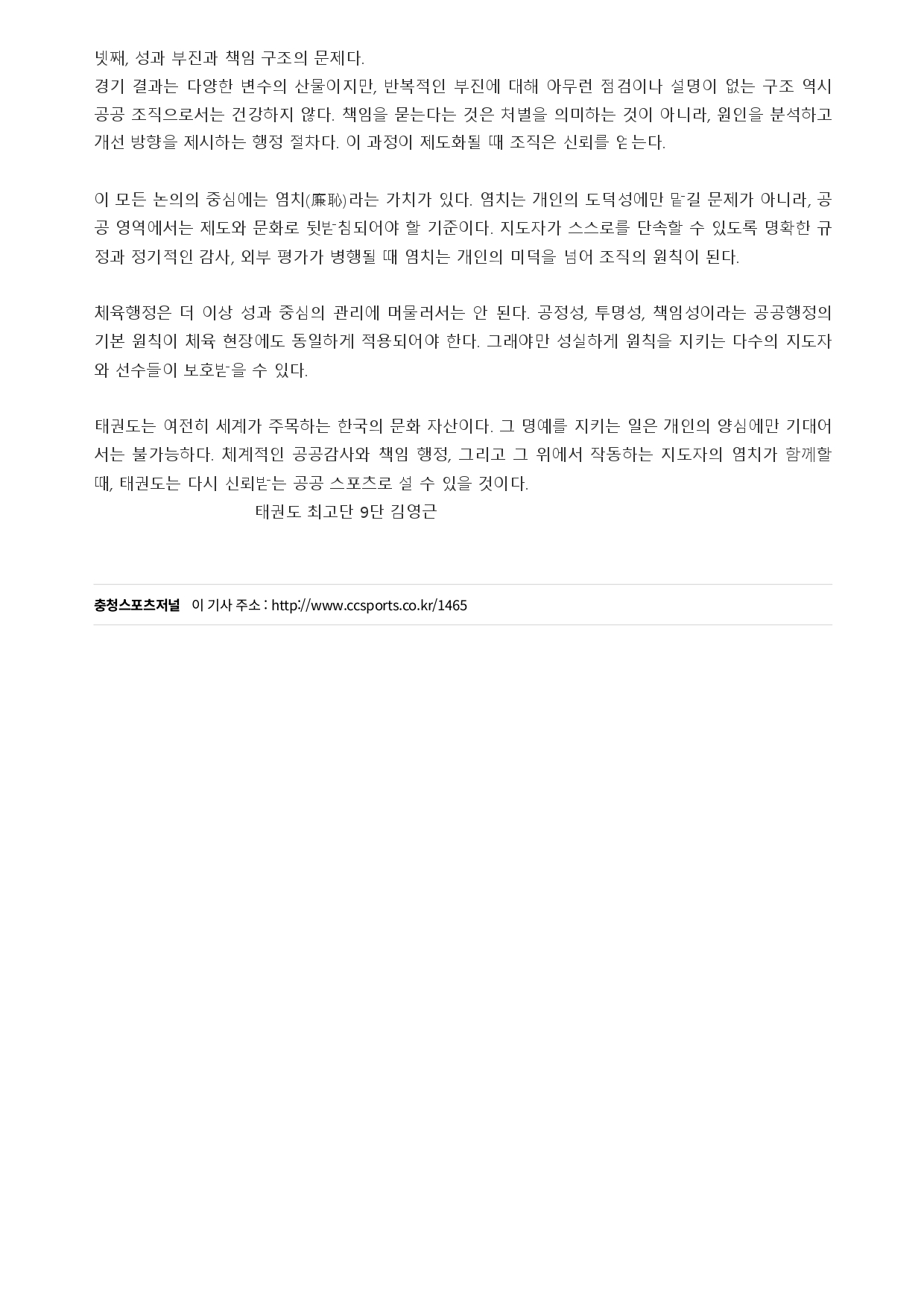 넷째, 성과 부진과 책임 구조의 문제다.
경기 결과는 다양한 변수의 산물이지만, 반복적인 부진에 대해 아무런 점검이나 설명이 없는 구조 역시 공공 조직으로서는 건강하지 않다. 책임을 묻는다는 것은 처벌을 의미하는 것이 아니라, 원인을 분석하고 개선 방향을 제시하는 행정 절차다. 이 과정이 제도화될 때 조직은 신뢰를 얻는다.

이 모든 논의의 중심에는 염치(廉恥)라는 가치가 있다. 염치는 개인의 도덕성에만 맡길 문제가 아니라, 공공 영역에서는 제도와 문화로 뒷받침되어야 할 기준이다. 지도자가 스스로를 단속할 수 있도록 명확한 규정과 정기적인 감사, 외부 평가가 병행될 때 염치는 개인의 미덕을 넘어 조직의 원칙이 된다.

체육행정은 더 이상 성과 중심의 관리에 머물러서는 안 된다. 공정성, 투명성, 책임성이라는 공공행정의 기본 원칙이 체육 현장에도 동일하게 적용되어야 한다. 그래야만 성실하게 원칙을 지키는 다수의 지도자와 선수들이 보호받을 수 있다.

태권도는 여전히 세계가 주목하는 한국의 문화 자산이다. 그 명예를 지키는 일은 개인의 양심에만 기대어서는 불가능하다. 체계적인 공공감사와 책임 행정, 그리고 그 위에서 작동하는 지도자의 염치가 함께할 때, 태권도는 다시 신뢰받는 공공 스포츠로 설 수 있을 것이다.
태권도 최고단 9단 김영근

충청스포츠저널 이 기사 주소 : http://www.ccsports.co.kr/1465